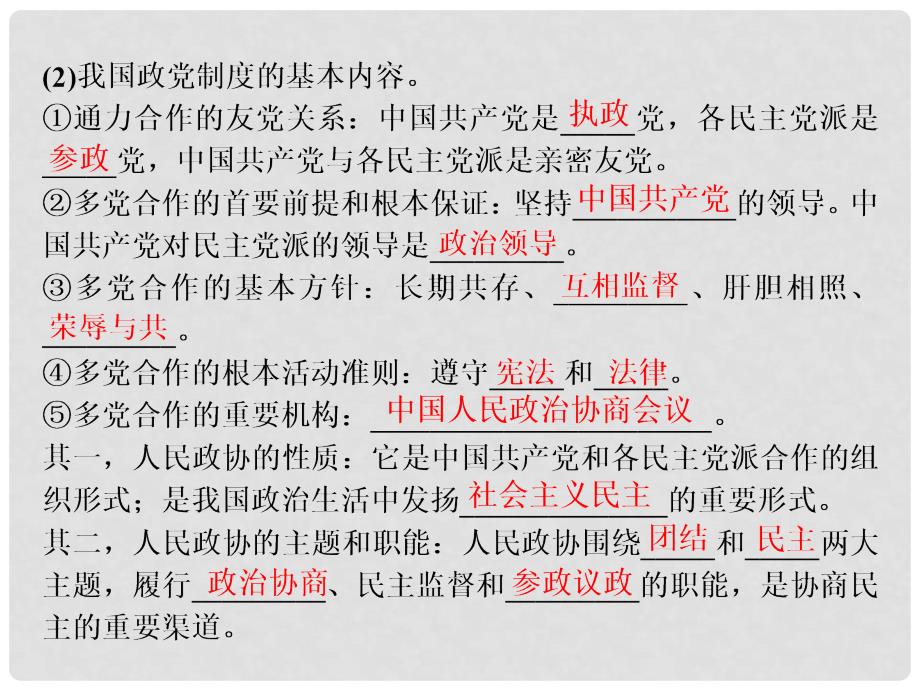 (2)我国政党制度的基本内容。
①通力合作的友党关系：中国共产党是执政党，各民主党派是参政党，中国共产党与各民主党派是亲密友党。
②多党合作的首要前提和根本保证：坚持中国共产党的领导。中国共产党对民主党派的领导是政治领导。
③多党合作的基本方针：长期共存、互相监督、肝胆相照、荣辱与共。
④多党合作的根本活动准则：遵守宪法和法律。
⑤多党合作的重要机构：中国人民政治协商会议。
其一，人民政协的性质：它是中国共产党和各民主党派合作的组织形式；是我国政治生活中发扬社会主义民主的重要形式。
其二，人民政协的主题和职能：人民政协围绕团结和民主两大主题，履行政治协商、民主监督和参政议政的职能，是协商民主的重要渠道。